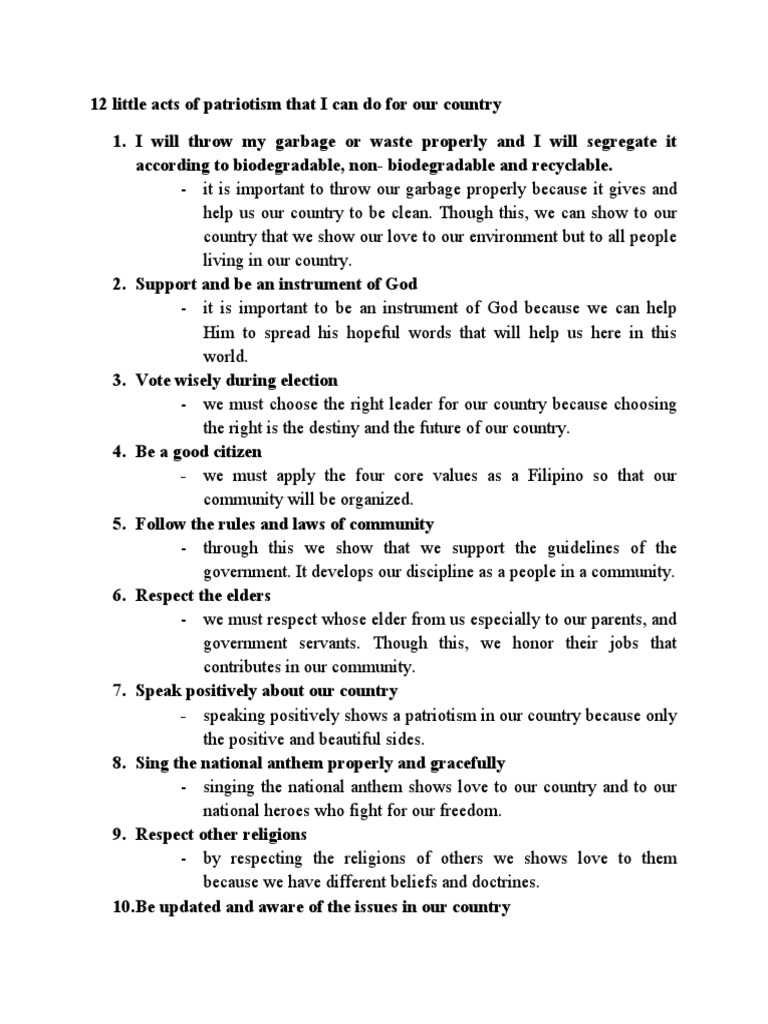 12 little acts of patriotism that I can do for our country

1. I will throw my garbage or waste properly and I will segregate it according to biodegradable, non- biodegradable and recyclable.
- it is important to throw our garbage properly because it gives and help us our country to be clean. Though this, we can show to our country that we show our love to our environment but to all people living in our country.
2. Support and be an instrument of God
- it is important to be an instrument of God because we can help Him to spread his hopeful words that will help us here in this world.
3. Vote wisely during election
- we must choose the right leader for our country because choosing the right is the destiny and the future of our country.
4. Be a good citizen
- we must apply the four core values as a Filipino so that our community will be organized.
5. Follow the rules and laws of community
- through this we show that we support the guidelines of the government. It develops our discipline as a people in a community.
6. Respect the elders
- we must respect whose elder from us especially to our parents, and government servants. Though this, we honor their jobs that contributes in our community.
7. Speak positively about our country
- speaking positively shows a patriotism in our country because only the positive and beautiful sides.
8. Sing the national anthem properly and gracefully
- singing the national anthem shows love to our country and to our national heroes who fight for our freedom.
9. Respect other religions
- by respecting the religions of others we shows love to them because we have different beliefs and doctrines.
10.Be updated and aware of the issues in our country